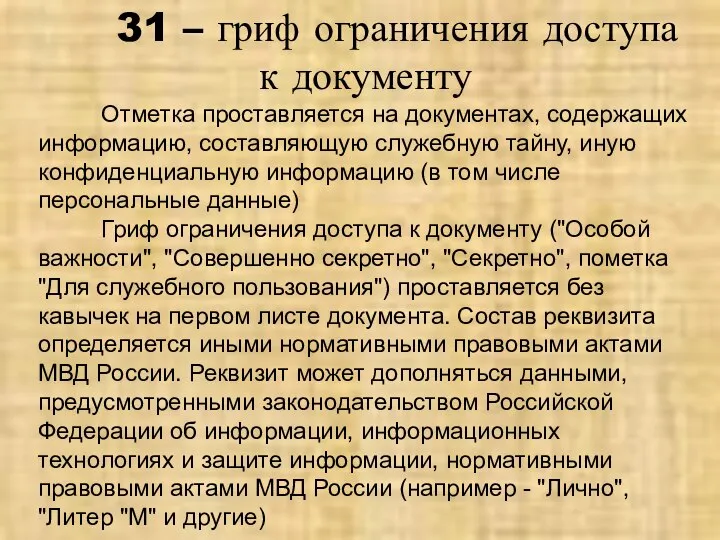 31 – гриф ограничения доступа к документу

Отметка проставляется на документах, содержащих информацию, составляющую служебную тайну, иную конфиденциальную информацию (в том числе персональные данные)

Гриф ограничения доступа к документу ("Особой важности", "Совершенно секретно", "Секретно", пометка "Для служебного пользования") проставляется без кавычек на первом листе документа. Состав реквизита определяется иными нормативными правовыми актами МВД России. Реквизит может дополняться данными, предусмотренными законодательством Российской Федерации об информации, информационных технологиях и защите информации, нормативными правовыми актами МВД России (например - "Лично", "Литер "М" и другие)